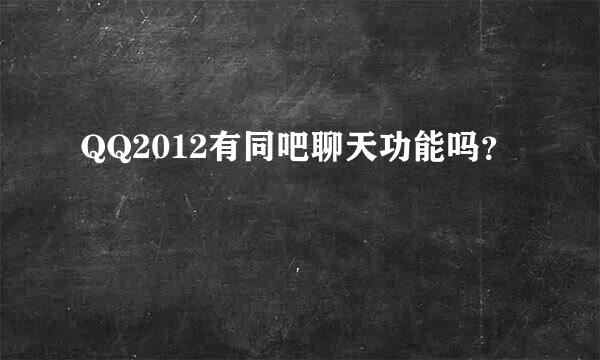 QQ2012有同吧聊天功能吗?